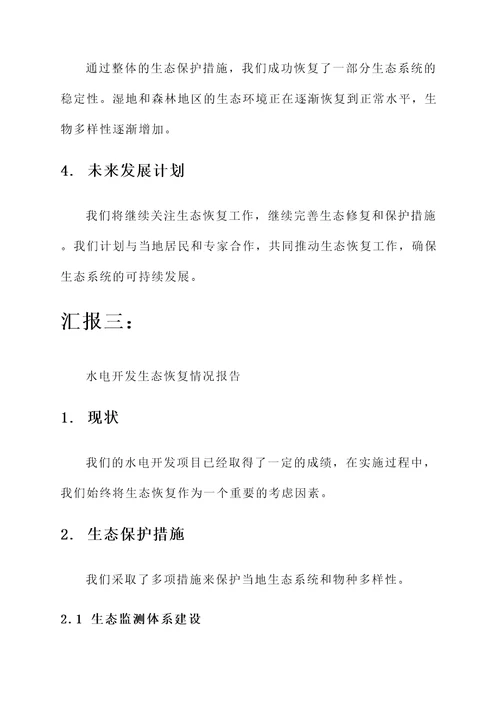 通过整体的生态保护措施，我们成功恢复了一部分生态系统的稳定性。湿地和森林地区的生态环境正在逐渐恢复到正常水平，生物多样性逐渐增加。

4. 未来发展计划

我们将继续关注生态恢复工作，继续完善生态修复和保护措施。我们计划与当地居民和专家合作，共同推动生态恢复工作，确保生态系统的可持续发展。

汇报三：

水电开发生态恢复情况报告

1. 现状

我们的水电开发项目已经取得了一定的成绩，在实施过程中，我们始终将生态恢复作为一个重要的考虑因素。

2. 生态保护措施

我们采取了多项措施来保护当地生态系统和物种多样性。

2.1 生态监测体系建设